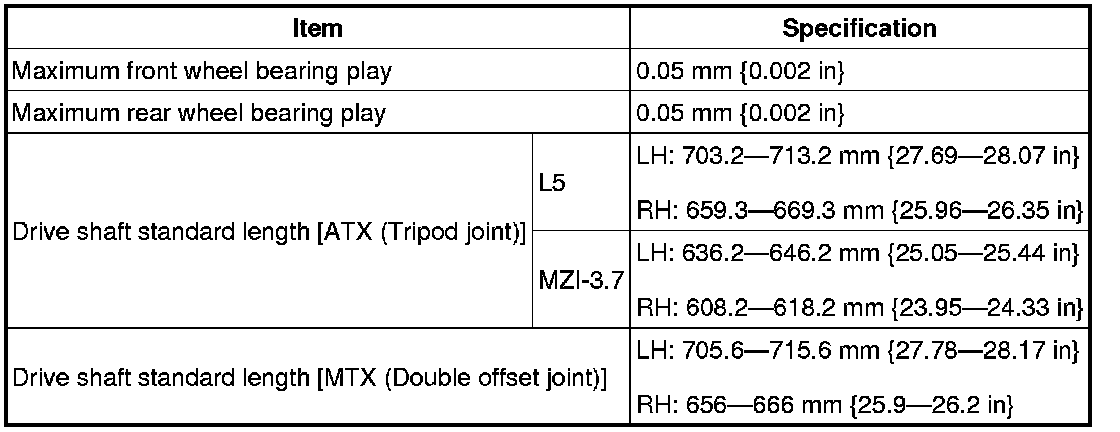 | Item | | Specification |
|---|---|---|
| Maximum front wheel bearing play | | 0.05 mm {0.002 in} |
| Maximum rear wheel bearing play | | 0.05 mm {0.002 in} |
| Drive shaft standard length [ATX (Tripod joint)] | L5 | LH: 703.2—713.2 mm {27.69—28.07 in} RH: 659.3—669.3 mm {25.96—26.35 in} |
| | MZI-3.7 | LH: 636.2—646.2 mm {25.05—25.44 in} RH: 608.2—618.2 mm {23.95—24.33 in} |
| Drive shaft standard length [MTX (Double offset joint)] | | LH: 705.6—715.6 mm {27.78—28.17 in} RH: 656—666 mm {25.9—26.2 in} |